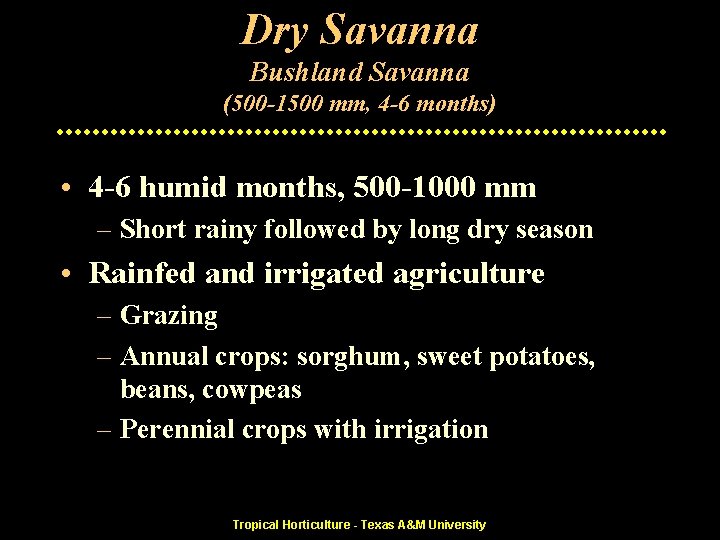 Dry Savanna
Bushland Savanna
(500-1500 mm, 4-6 months)

• 4-6 humid months, 500-1000 mm
– Short rainy followed by long dry season
• Rainfed and irrigated agriculture
– Grazing
– Annual crops: sorghum, sweet potatoes, beans, cowpeas
– Perennial crops with irrigation

Tropical Horticulture - Texas A&M University